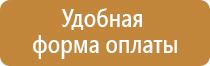 Удобная форма оплаты